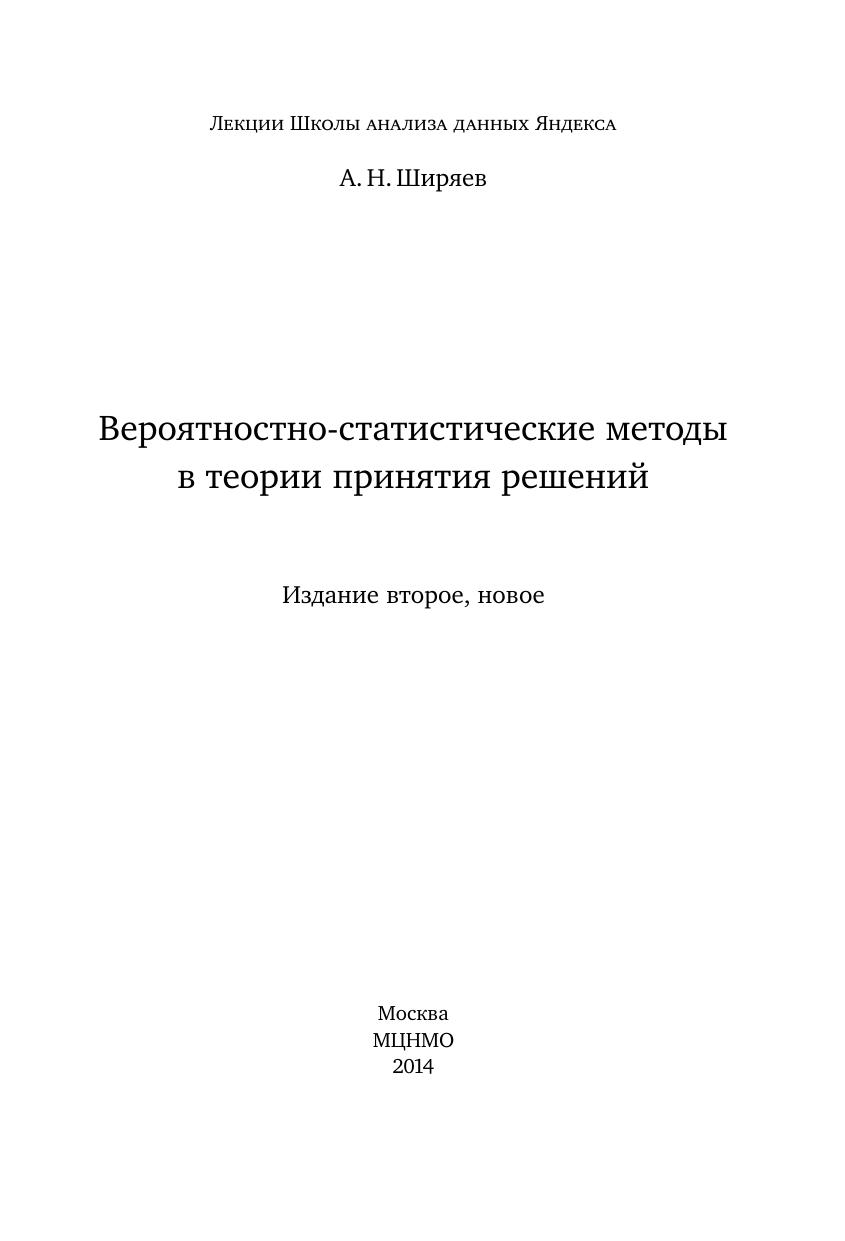 Лекции Школы анализа данных Яндекса

А. Н. Ширяев

Вероятностно-статистические методы в теории принятия решений

Издание второе, новое

Москва
МЦНМО
2014